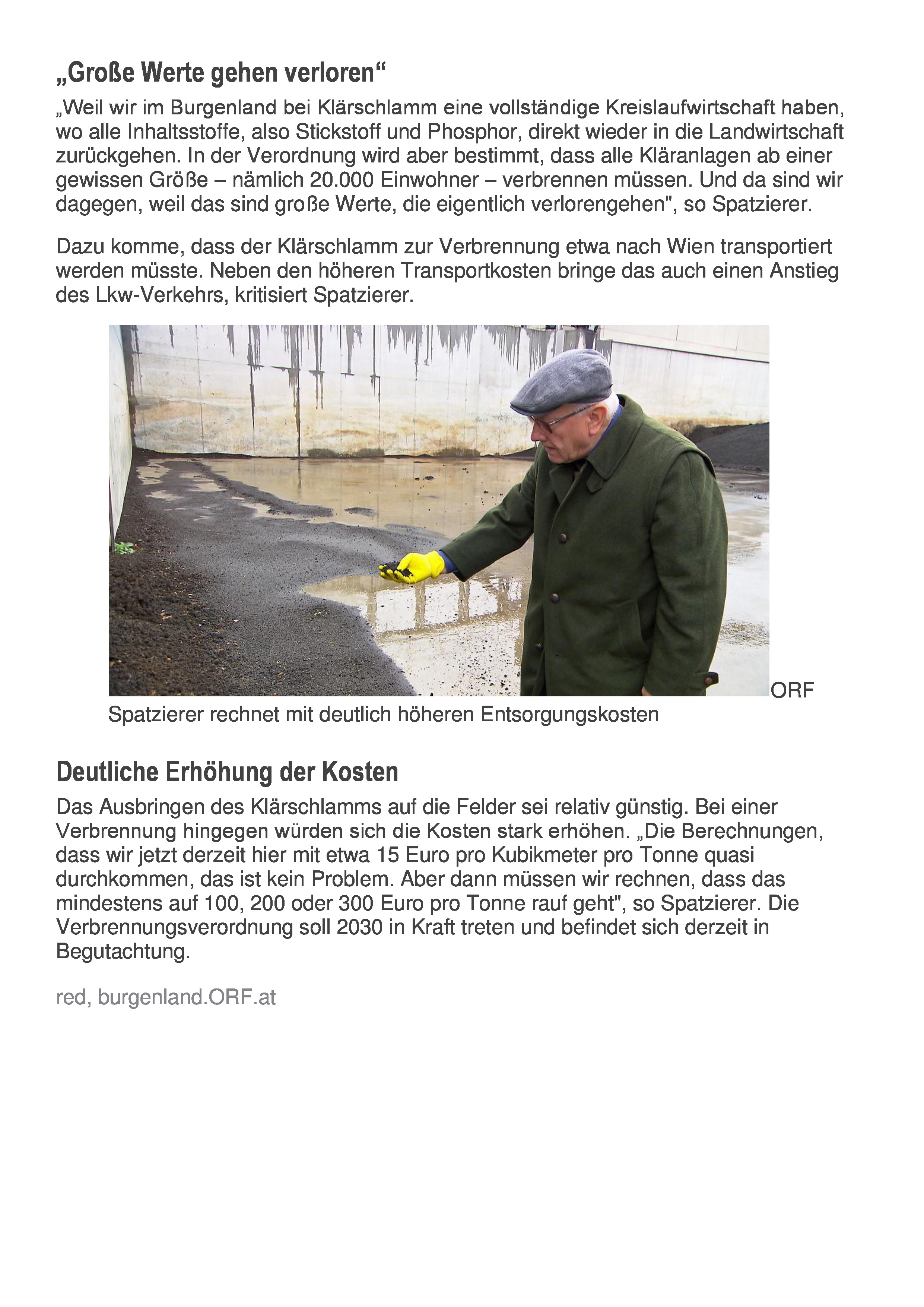 „Große Werte gehen verloren“

„Weil wir im Burgenland bei Klärschlamm eine vollständige Kreislaufwirtschaft haben, wo alle Inhaltsstoffe, also Stickstoff und Phosphor, direkt wieder in die Landwirtschaft zurückgehen. In der Verordnung wird aber bestimmt, dass alle Kläranlagen ab einer gewissen Größe – nämlich 20.000 Einwohner – verbrennen müssen. Und da sind wir dagegen, weil das sind große Werte, die eigentlich verlorengehen", so Spatzierer.

Dazu komme, dass der Klärschlamm zur Verbrennung etwa nach Wien transportiert werden müsste. Neben den höheren Transportkosten bringe das auch einen Anstieg des Lkw-Verkehrs, kritisiert Spatzierer.

ORF

Spatzierer rechnet mit deutlich höheren Entsorgungskosten

Deutliche Erhöhung der Kosten

Das Ausbringen des Klärschlamms auf die Felder sei relativ günstig. Bei einer Verbrennung hingegen würden sich die Kosten stark erhöhen. „Die Berechnungen, dass wir jetzt derzeit hier mit etwa 15 Euro pro Kubikmeter pro Tonne quasi durchkommen, das ist kein Problem. Aber dann müssen wir rechnen, dass das mindestens auf 100, 200 oder 300 Euro pro Tonne rauf geht", so Spatzierer. Die Verbrennungsverordnung soll 2030 in Kraft treten und befindet sich derzeit in Begutachtung.

red, burgenland.ORF.at